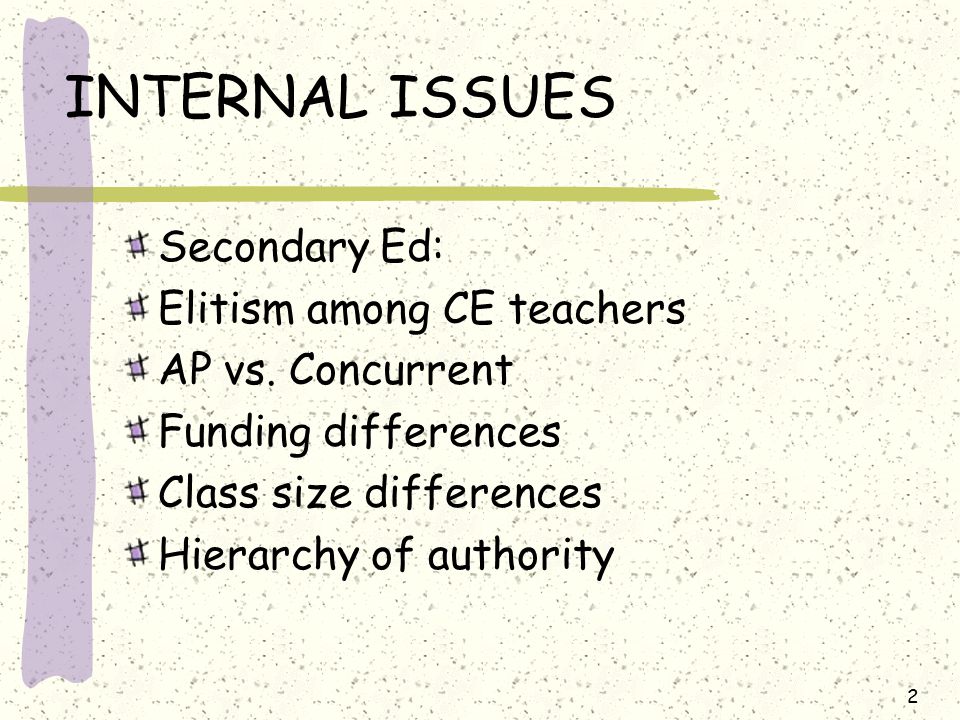 INTERNAL ISSUES

Secondary Ed:
Elitism among CE teachers
AP vs. Concurrent
Funding differences
Class size differences
Hierarchy of authority

2